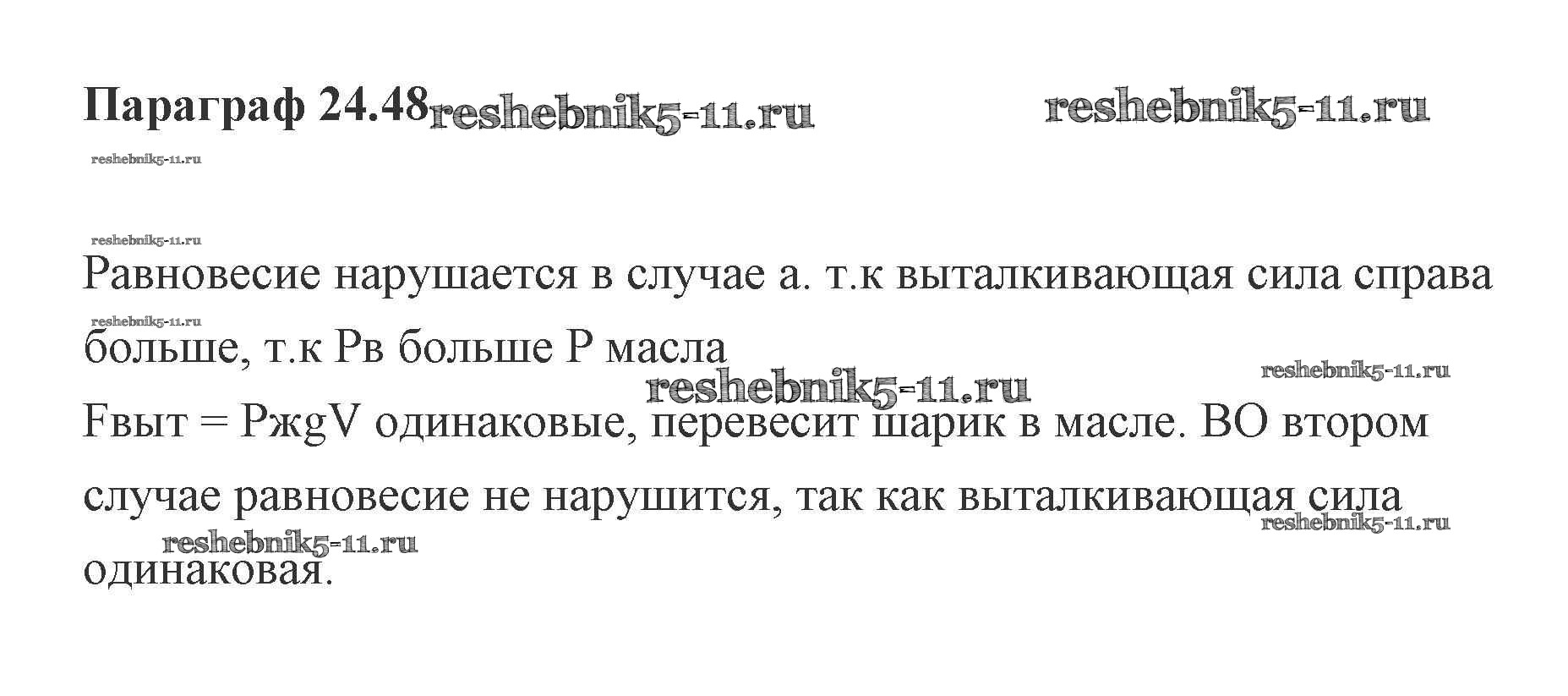 Параграф 24.48

Равновесие нарушается в случае а. т.к выталкивающая сила справа больше, т.к Рв больше Р масла

Fвыт = РжgV одинаковые, перевесит шарик в масле. ВО втором случае равновесие не нарушится, так как выталкивающая сила одинаковая.

reshebnik5-11.ru